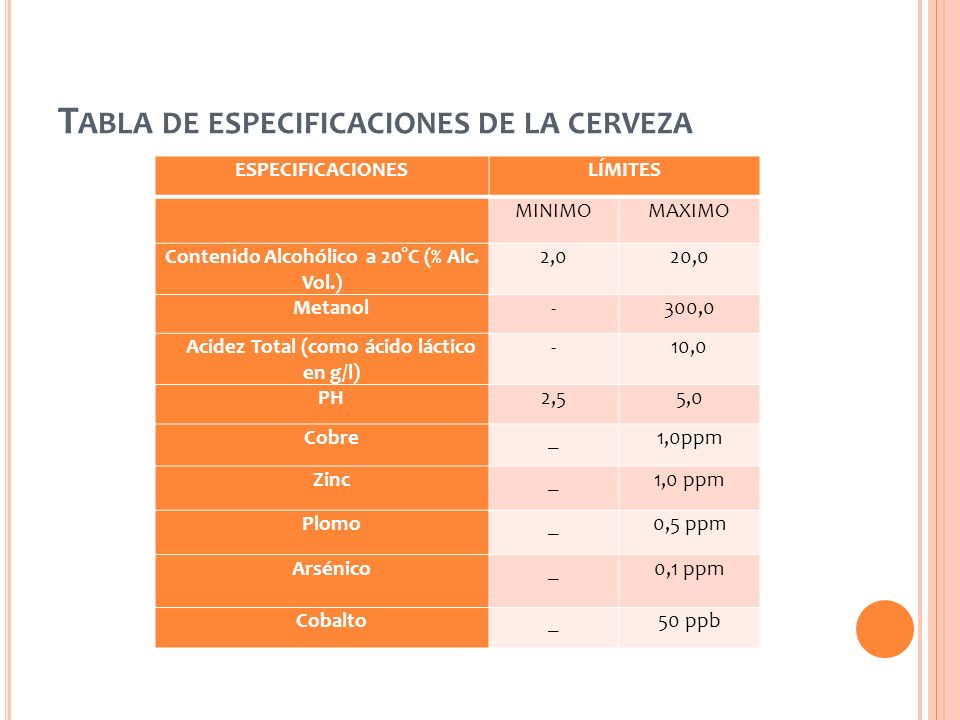 TABLA DE ESPECIFICACIONES DE LA CERVEZA

| ESPECIFICACIONES | LÍMITES | |
|---|---|---|
| | MINIMO | MAXIMO |
| Contenido Alcohólico a 20°C (% Alc. Vol.) | 2,0 | 20,0 |
| Metanol | - | 300,0 |
| Acidez Total (como ácido láctico en g/l) | - | 10,0 |
| PH | 2,5 | 5,0 |
| Cobre | _ | 1,0ppm |
| Zinc | _ | 1,0 ppm |
| Plomo | _ | 0,5 ppm |
| Arsénico | _ | 0,1 ppm |
| Cobalto | _ | 50 ppb |